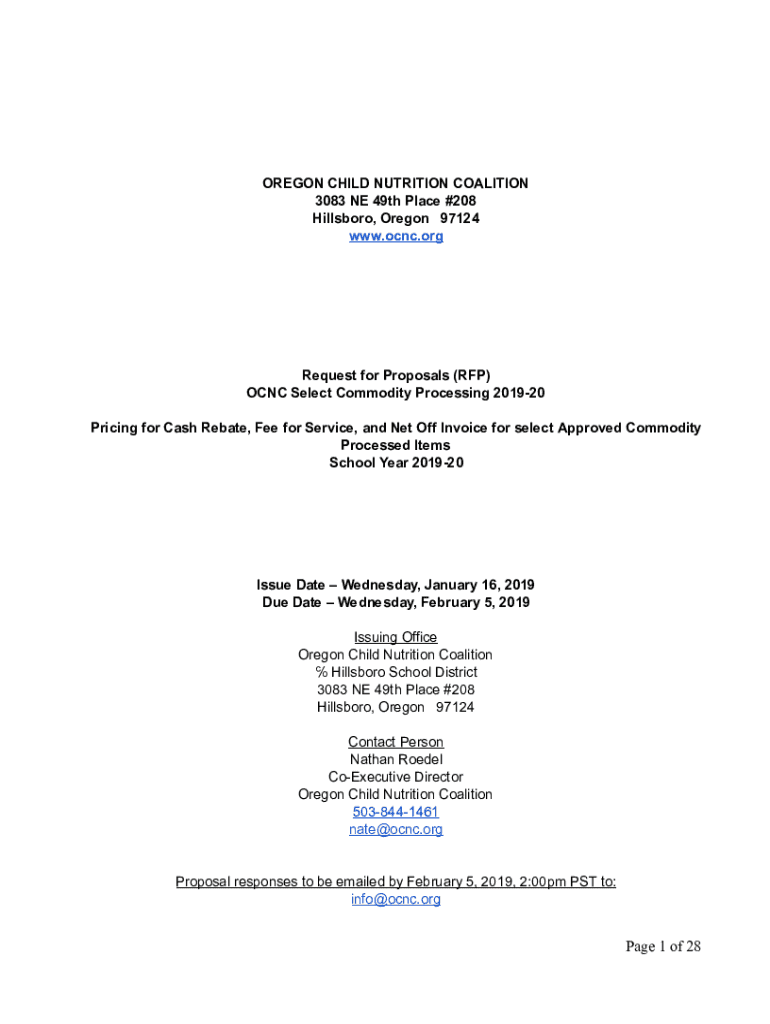 OREGON CHILD NUTRITION COALITION
3083 NE 49th Place #208
Hillsboro, Oregon 97124
www.ocnc.org

Request for Proposals (RFP)
OCNC Select Commodity Processing 2019-20

Pricing for Cash Rebate, Fee for Service, and Net Off Invoice for select Approved Commodity Processed Items
School Year 2019-20

Issue Date – Wednesday, January 16, 2019
Due Date – Wednesday, February 5, 2019

Issuing Office
Oregon Child Nutrition Coalition
% Hillsboro School District
3083 NE 49th Place #208
Hillsboro, Oregon 97124

Contact Person
Nathan Roedel
Co-Executive Director
Oregon Child Nutrition Coalition
503-844-1461
nate@ocnc.org

Proposal responses to be emailed by February 5, 2019, 2:00pm PST to:
info@ocnc.org

Page 1 of 28